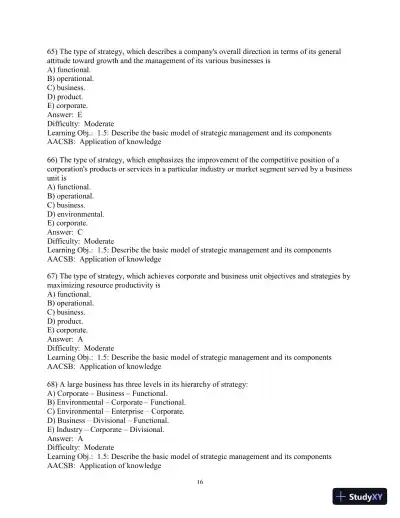 65) The type of strategy, which describes a company's overall direction in terms of its general attitude toward growth and the management of its various businesses is
A) functional.
B) operational.
C) business.
D) product.
E) corporate.
Answer: E
Difficulty: Moderate
Learning Obj.: 1.5: Describe the basic model of strategic management and its components
AACSB: Application of knowledge

66) The type of strategy, which emphasizes the improvement of the competitive position of a corporation's products or services in a particular industry or market segment served by a business unit is
A) functional.
B) operational.
C) business.
D) environmental.
E) corporate.
Answer: C
Difficulty: Moderate
Learning Obj.: 1.5: Describe the basic model of strategic management and its components
AACSB: Application of knowledge

67) The type of strategy, which achieves corporate and business unit objectives and strategies by maximizing resource productivity is
A) functional.
B) operational.
C) business.
D) product.
E) corporate.
Answer: A
Difficulty: Moderate
Learning Obj.: 1.5: Describe the basic model of strategic management and its components
AACSB: Application of knowledge

68) A large business has three levels in its hierarchy of strategy:
A) Corporate – Business – Functional.
B) Environmental – Corporate – Functional.
C) Environmental – Enterprise – Corporate.
D) Business – Divisional – Functional.
E) Industry – Corporate – Divisional.
Answer: A
Difficulty: Moderate
Learning Obj.: 1.5: Describe the basic model of strategic management and its components
AACSB: Application of knowledge

16

StudyXY